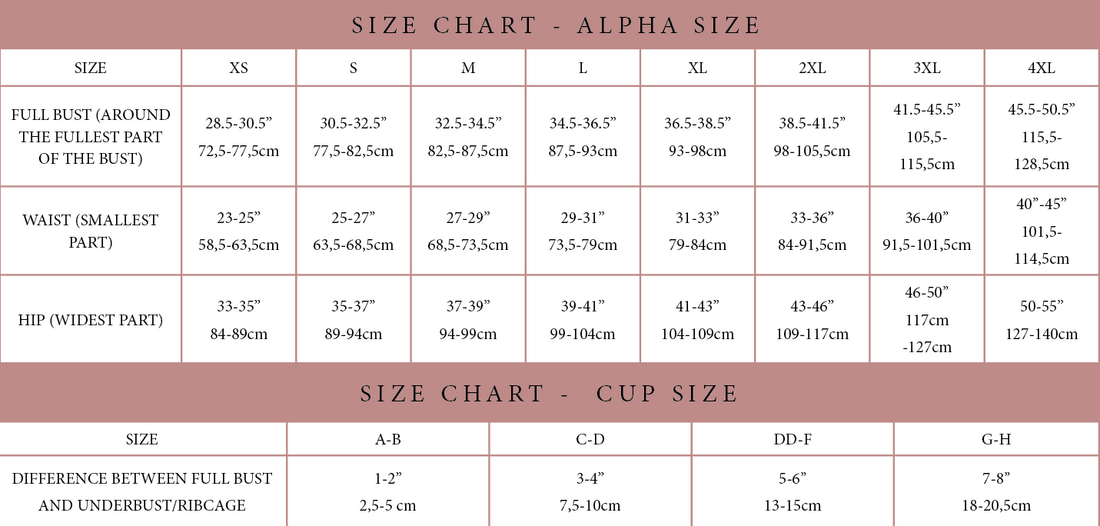 SIZE CHART - ALPHA SIZE

| SIZE | XS | S | M | L | XL | 2XL | 3XL | 4XL |
|---|---|---|---|---|---|---|---|---|
| FULL BUST (AROUND THE FULLEST PART OF THE BUST) | 28.5-30.5” 72,5-77,5cm | 30.5-32.5” 77,5-82,5cm | 32.5-34.5” 82,5-87,5cm | 34.5-36.5” 87,5-93cm | 36.5-38.5” 93-98cm | 38.5-41.5” 98-105,5cm | 41.5-45.5” 105,5-115,5cm | 45.5-50.5” 115,5-128,5cm |
| WAIST (SMALLEST PART) | 23-25” 58,5-63,5cm | 25-27” 63,5-68,5cm | 27-29” 68,5-73,5cm | 29-31” 73,5-79cm | 31-33” 79-84cm | 33-36” 84-91,5cm | 36-40” 91,5-101,5cm | 40”-45” 101,5-114,5cm |
| HIP (WIDEST PART) | 33-35” 84-89cm | 35-37” 89-94cm | 37-39” 94-99cm | 39-41” 99-104cm | 41-43” 104-109cm | 43-46” 109-117cm | 46-50” 117cm -127cm | 50-55” 127-140cm |

SIZE CHART - CUP SIZE

| SIZE | A-B | C-D | DD-F | G-H |
|---|---|---|---|---|
| DIFFERENCE BETWEEN FULL BUST AND UNDERBUST/RIBCAGE | 1-2” 2,5-5 cm | 3-4” 7,5-10cm | 5-6” 13-15cm | 7-8” 18-20,5cm |